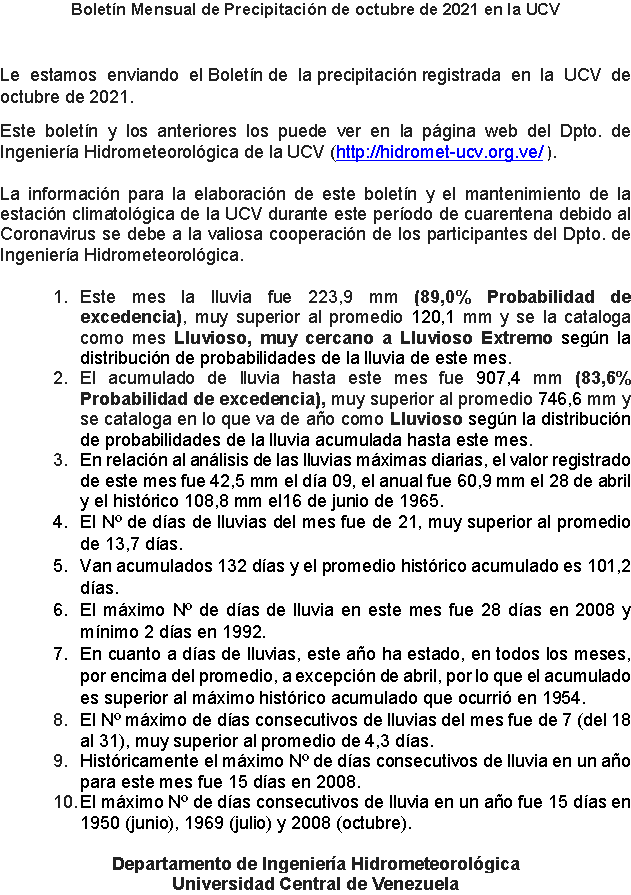 Boletín Mensual de Precipitación de octubre de 2021 en la UCV

Le estamos enviando el Boletín de la precipitación registrada en la UCV de octubre de 2021.

Este boletín y los anteriores los puede ver en la página web del Dpto. de Ingeniería Hidrometeorológica de la UCV (http://hidromet-ucv.org.ve/ ).

La información para la elaboración de este boletín y el mantenimiento de la estación climatológica de la UCV durante este período de cuarentena debido al Coronavirus se debe a la valiosa cooperación de los participantes del Dpto. de Ingeniería Hidrometeorológica.

1. Este mes la lluvia fue 223,9 mm (89,0% Probabilidad de excedencia), muy superior al promedio 120,1 mm y se la cataloga como mes Lluvioso, muy cercano a Lluvioso Extremo según la distribución de probabilidades de la lluvia de este mes.
2. El acumulado de lluvia hasta este mes fue 907,4 mm (83,6% Probabilidad de excedencia), muy superior al promedio 746,6 mm y se cataloga en lo que va de año como Lluvioso según la distribución de probabilidades de la lluvia acumulada hasta este mes.
3. En relación al análisis de las lluvias máximas diarias, el valor registrado de este mes fue 42,5 mm el día 09, el anual fue 60,9 mm el 28 de abril y el histórico 108,8 mm el16 de junio de 1965.
4. El Nº de días de lluvias del mes fue de 21, muy superior al promedio de 13,7 días.
5. Van acumulados 132 días y el promedio histórico acumulado es 101,2 días.
6. El máximo Nº de días de lluvia en este mes fue 28 días en 2008 y mínimo 2 días en 1992.
7. En cuanto a días de lluvias, este año ha estado, en todos los meses, por encima del promedio, a excepción de abril, por lo que el acumulado es superior al máximo histórico acumulado que ocurrió en 1954.
8. El Nº máximo de días consecutivos de lluvias del mes fue de 7 (del 18 al 31), muy superior al promedio de 4,3 días.
9. Históricamente el máximo Nº de días consecutivos de lluvia en un año para este mes fue 15 días en 2008.
10. El máximo Nº de días consecutivos de lluvia en un año fue 15 días en 1950 (junio), 1969 (julio) y 2008 (octubre).

Departamento de Ingeniería Hidrometeorológica
Universidad Central de Venezuela